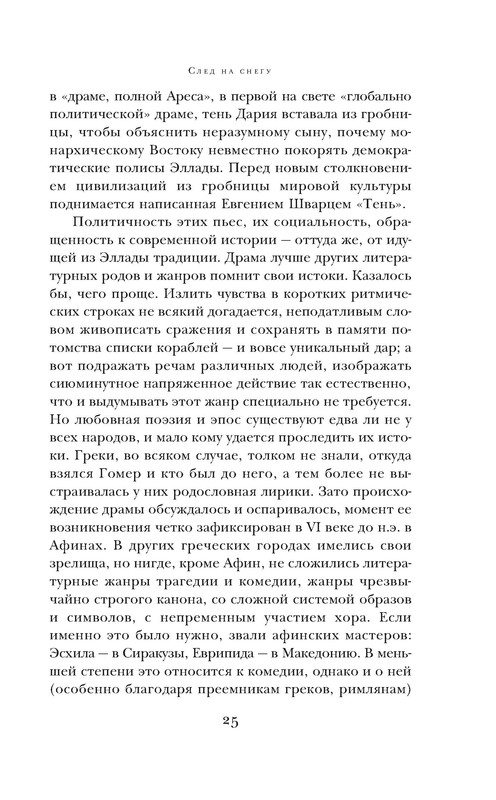 След на снегу

в «драме, полной Ареса», в первой на свете «глобально политической» драме, тень Дария вставала из гробницы, чтобы объяснить неразумному сыну, почему монархическому Востоку невместно покорять демократические полисы Эллады. Перед новым столкновением цивилизаций из гробницы мировой культуры поднимается написанная Евгением Шварцем «Тень».

Политичность этих пьес, их социальность, обращенность к современной истории — оттуда же, от идущей из Эллады традиции. Драма лучше других литературных родов и жанров помнит свои истоки. Казалось бы, чего проще. Излить чувства в коротких ритмических строках не всякий догадается, неподатливым словом живописать сражения и сохранять в памяти потомства списки кораблей — и вовсе уникальный дар; а вот подражать речам различных людей, изображать сиюминутное напряженное действие так естественно, что и выдумывать этот жанр специально не требуется. Но любовная поэзия и эпос существуют едва ли не у всех народов, и мало кому удается проследить их истоки. Греки, во всяком случае, толком не знали, откуда взялся Гомер и кто был до него, а тем более не выстраивалась у них родословная лирики. Зато происхождение драмы обсуждалось и оспаривалось, момент ее возникновения четко зафиксирован в VI веке до н.э. в Афинах. В других греческих городах имелись свои зрелища, но нигде, кроме Афин, не сложились литературные жанры трагедии и комедии, жанры чрезвычайно строгого канона, со сложной системой образов и символов, с непременным участием хора. Если именно это было нужно, звали афинских мастеров: Эсхила — в Сиракузы, Еврипида — в Македонию. В меньшей степени это относится к комедии, однако и о ней (особенно благодаря преемникам греков, римлянам)

25